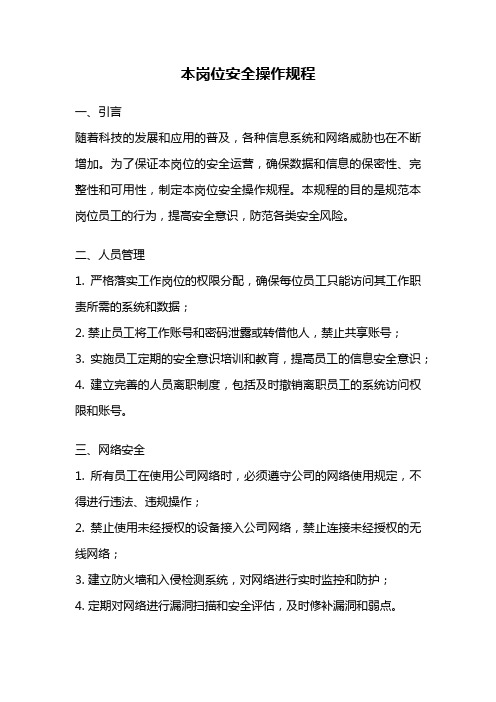 本岗位安全操作规程

一、引言

随着科技的发展和应用的普及，各种信息系统和网络威胁也在不断增加。为了保证本岗位的安全运营，确保数据和信息的保密性、完整性和可用性，制定本岗位安全操作规程。本规程的目的是规范本岗位员工的行为，提高安全意识，防范各类安全风险。

二、人员管理

1. 严格落实工作岗位的权限分配，确保每位员工只能访问其工作职责所需的系统和数据；

2. 禁止员工将工作账号和密码泄露或转借他人，禁止共享账号；

3. 实施员工定期的安全意识培训和教育，提高员工的信息安全意识；

4. 建立完善的人员离职制度，包括及时撤销离职员工的系统访问权限和账号。

三、网络安全

1. 所有员工在使用公司网络时，必须遵守公司的网络使用规定，不得进行违法、违规操作；

2. 禁止使用未经授权的设备接入公司网络，禁止连接未经授权的无线网络；

3. 建立防火墙和入侵检测系统，对网络进行实时监控和防护；

4. 定期对网络进行漏洞扫描和安全评估，及时修补漏洞和弱点。